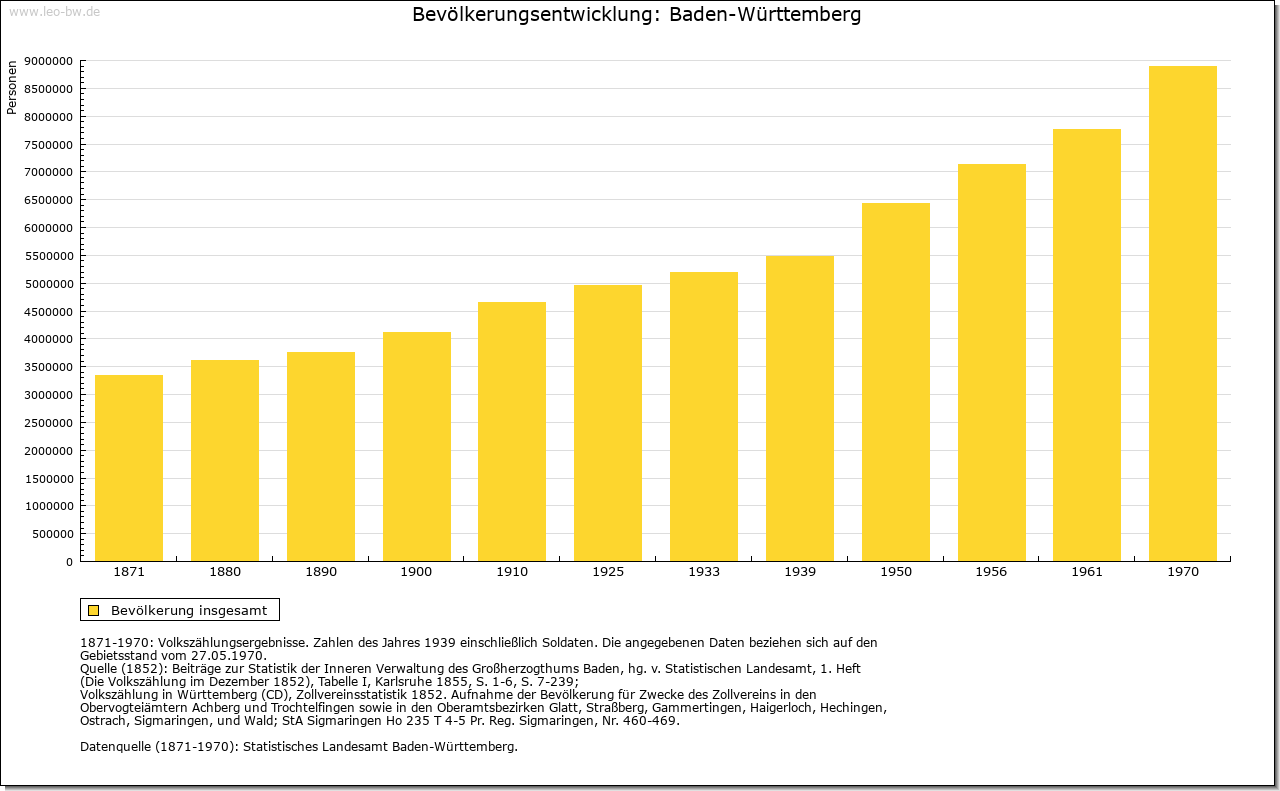 www.leo-bw.de

Bevölkerungsentwicklung: Baden-Württemberg

Personen

9000000
8500000
8000000
7500000
7000000
6500000
6000000
5500000
5000000
4500000
4000000
3500000
3000000
2500000
2000000
1500000
1000000
500000
0

1871 1880 1890 1900 1910 1925 1933 1939 1950 1956 1961 1970

Bevölkerung insgesamt

1871-1970: Volkszählungsergebnisse. Zahlen des Jahres 1939 einschließlich Soldaten. Die angegebenen Daten beziehen sich auf den Gebietsstand vom 27.05.1970.
Quelle (1852): Beiträge zur Statistik der Inneren Verwaltung des Großherzogthums Baden, hg. v. Statistischen Landesamt, 1. Heft (Die Volkszählung im Dezember 1852), Tabelle I, Karlsruhe 1855, S. 1-6, S. 7-239;
Volkszählung in Württemberg (CD), Zollvereinsstatistik 1852. Aufnahme der Bevölkerung für Zwecke des Zollvereins in den Obervogteiämtern Achberg und Trochtelfingen sowie in den Oberamtsbezirken Glatt, Straßberg, Gammertingen, Haigerloch, Hechingen, Ostrach, Sigmaringen, und Wald; StA Sigmaringen Ho 235 T 4-5 Pr. Reg. Sigmaringen, Nr. 460-469.

Datenquelle (1871-1970): Statistisches Landesamt Baden-Württemberg.